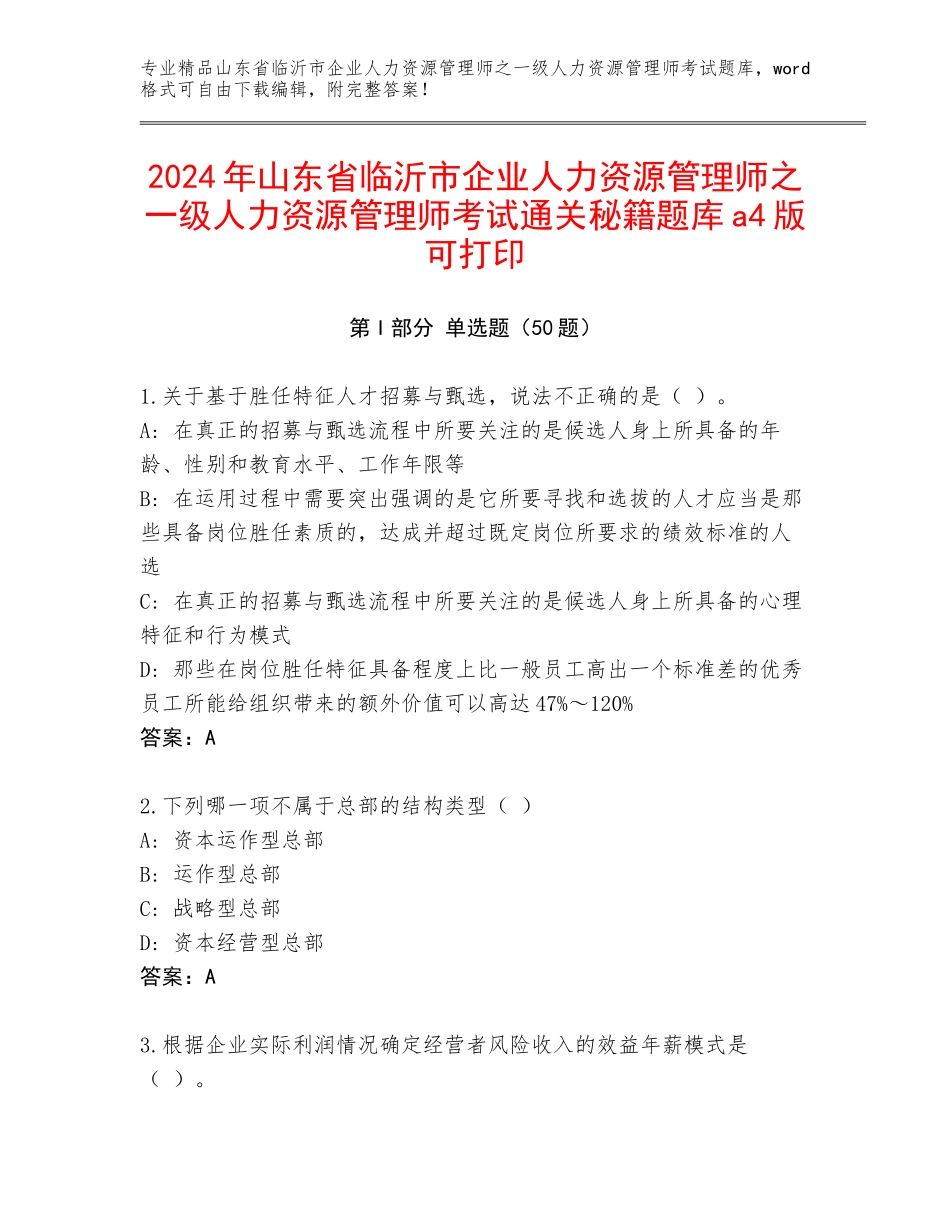 专业精品山东省临沂市企业人力资源管理师之一级人力资源管理师考试题库，word格式可自由下载编辑，附完整答案！

2024年山东省临沂市企业人力资源管理师之一级人力资源管理师考试通关秘籍题库a4版可打印

第Ⅰ部分 单选题（50题）

1.关于基于胜任特征人才招募与甄选，说法不正确的是（ ）。
A：在真正的招募与甄选流程中所要关注的是候选人身上所具备的年龄、性别和教育水平、工作年限等
B：在运用过程中需要突出强调的是它所要寻找和选拔的人才应当是那些具备岗位胜任素质的，达成并超过既定岗位所要求的绩效标准的人选
C：在真正的招募与甄选流程中所要关注的是候选人身上所具备的心理特征和行为模式
D：那些在岗位胜任特征具备程度上比一般员工高出一个标准差的优秀员工所能给组织带来的额外价值可以高达47%～120%
答案：A

2.下列哪一项不属于总部的结构类型（ ）
A：资本运作型总部
B：运作型总部
C：战略型总部
D：资本经营型总部
答案：A

3.根据企业实际利润情况确定经营者风险收入的效益年薪模式是（ ）。